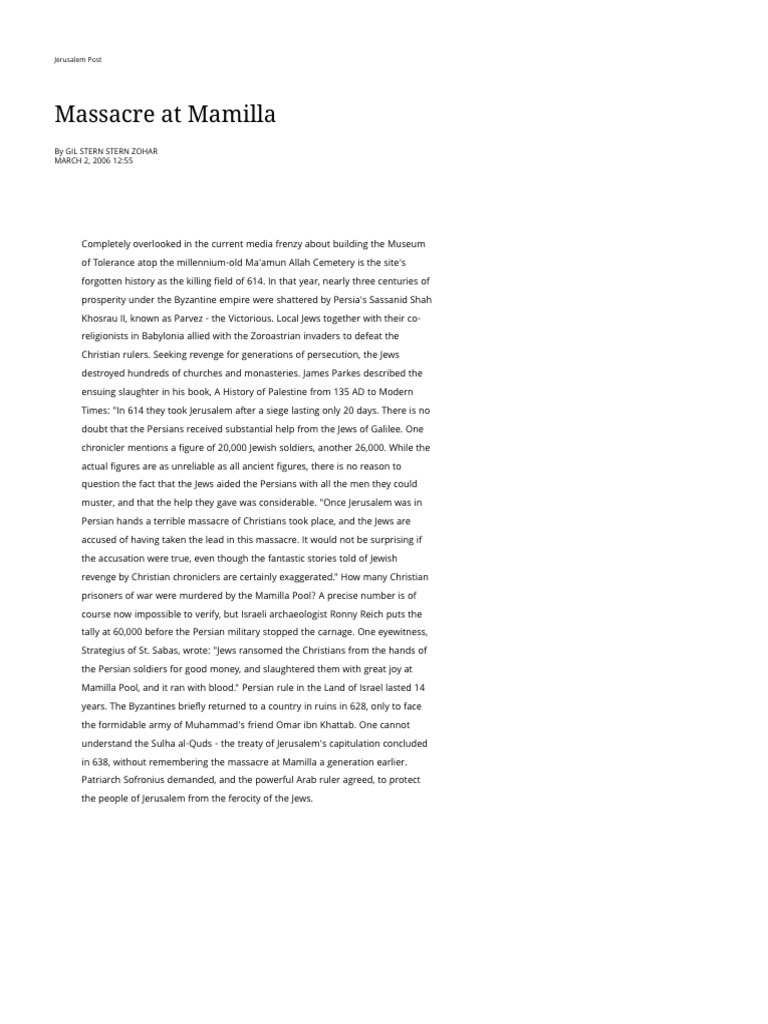 Jerusalem Post

Massacre at Mamilla

By GIL STERN STERN ZOHAR
MARCH 2, 2006 12:55

Completely overlooked in the current media frenzy about building the Museum of Tolerance atop the millennium-old Ma'amun Allah Cemetery is the site's forgotten history as the killing field of 614. In that year, nearly three centuries of prosperity under the Byzantine empire were shattered by Persia's Sassanid Shah Khosrau II, known as Parvez - the Victorious. Local Jews together with their co-religionists in Babylonia allied with the Zoroastrian invaders to defeat the Christian rulers. Seeking revenge for generations of persecution, the Jews destroyed hundreds of churches and monasteries. James Parkes described the ensuing slaughter in his book, A History of Palestine from 135 AD to Modern Times: "In 614 they took Jerusalem after a siege lasting only 20 days. There is no doubt that the Persians received substantial help from the Jews of Galilee. One chronicler mentions a figure of 20,000 Jewish soldiers, another 26,000. While the actual figures are as unreliable as all ancient figures, there is no reason to question the fact that the Jews aided the Persians with all the men they could muster, and that the help they gave was considerable. "Once Jerusalem was in Persian hands a terrible massacre of Christians took place, and the Jews are accused of having taken the lead in this massacre. It would not be surprising if the accusation were true, even though the fantastic stories told of Jewish revenge by Christian chroniclers are certainly exaggerated." How many Christian prisoners of war were murdered by the Mamilla Pool? A precise number is of course now impossible to verify, but Israeli archaeologist Ronny Reich puts the tally at 60,000 before the Persian military stopped the carnage. One eyewitness, Strategius of St. Sabas, wrote: "Jews ransomed the Christians from the hands of the Persian soldiers for good money, and slaughtered them with great joy at Mamilla Pool, and it ran with blood." Persian rule in the Land of Israel lasted 14 years. The Byzantines briefly returned to a country in ruins in 628, only to face the formidable army of Muhammad's friend Omar ibn Khattab. One cannot understand the Sulha al-Quds - the treaty of Jerusalem's capitulation concluded in 638, without remembering the massacre at Mamilla a generation earlier. Patriarch Sofronius demanded, and the powerful Arab ruler agreed, to protect the people of Jerusalem from the ferocity of the Jews.